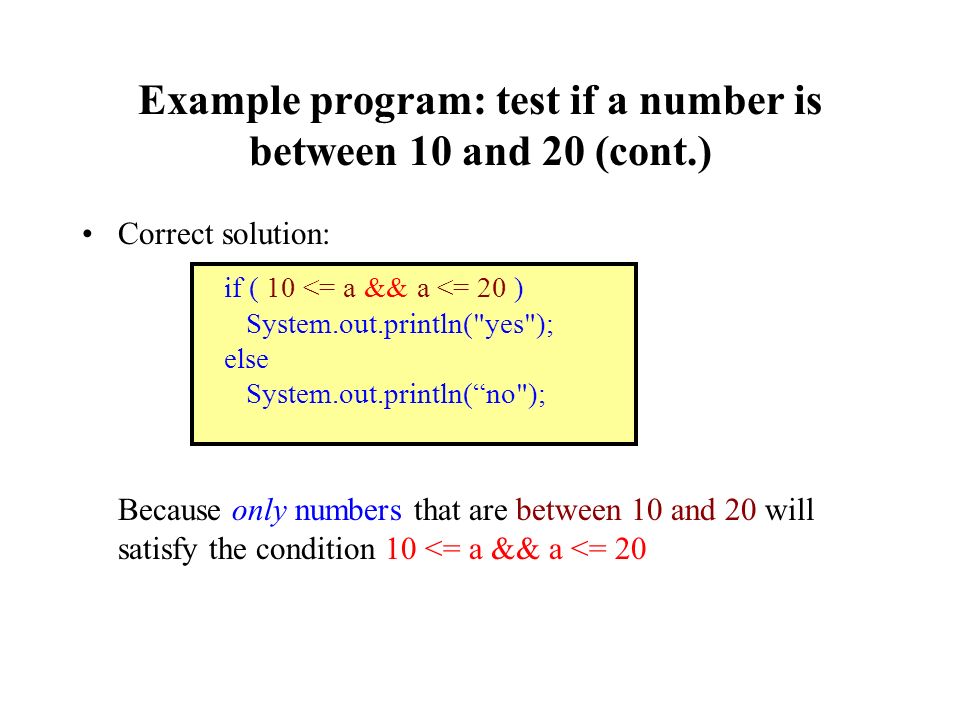 Example program: test if a number is between 10 and 20 (cont.)

• Correct solution:

if ( 10 <= a && a <= 20 )
  System.out.println("yes");
else
  System.out.println(“no");

Because only numbers that are between 10 and 20 will satisfy the condition 10 <= a && a <= 20